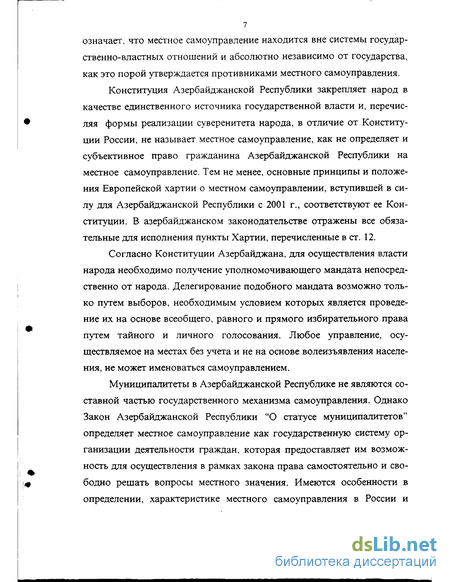 7

означает, что местное самоуправление находится вне системы государственно-властных отношений и абсолютно независимо от государства, как это порой утверждается противниками местного самоуправления.

Конституция Азербайджанской Республики закрепляет народ в качестве единственного источника государственной власти и, перечисляя формы реализации суверенитета народа, в отличие от Конституции России, не называет местное самоуправление, как не определяет и субъективное право гражданина Азербайджанской Республики на местное самоуправление. Тем не менее, основные принципы и положения Европейской хартии о местном самоуправлении, вступившей в силу для Азербайджанской Республики с 2001 г., соответствуют ее Конституции. В азербайджанском законодательстве отражены все обязательные для исполнения пункты Хартии, перечисленные в ст. 12.

Согласно Конституции Азербайджана, для осуществления власти народа необходимо получение уполномочивающего мандата непосредственно от народа. Делегирование подобного мандата возможно только путем выборов, необходимым условием которых является проведение их на основе всеобщего, равного и прямого избирательного права путем тайного и личного голосования. Любое управление, осуществляемое на местах без учета и не на основе волеизъявления населения, не может именоваться самоуправлением.

Муниципалитеты в Азербайджанской Республике не являются составной частью государственного механизма самоуправления. Однако Закон Азербайджанской Республики "О статусе муниципалитетов" определяет местное самоуправление как государственную систему организации деятельности граждан, которая предоставляет им возможность для осуществления в рамках закона права самостоятельно и свободно решать вопросы местного значения. Имеются особенности в определении, характеристике местного самоуправления в России и

dsLib.net
библиотека диссертаций